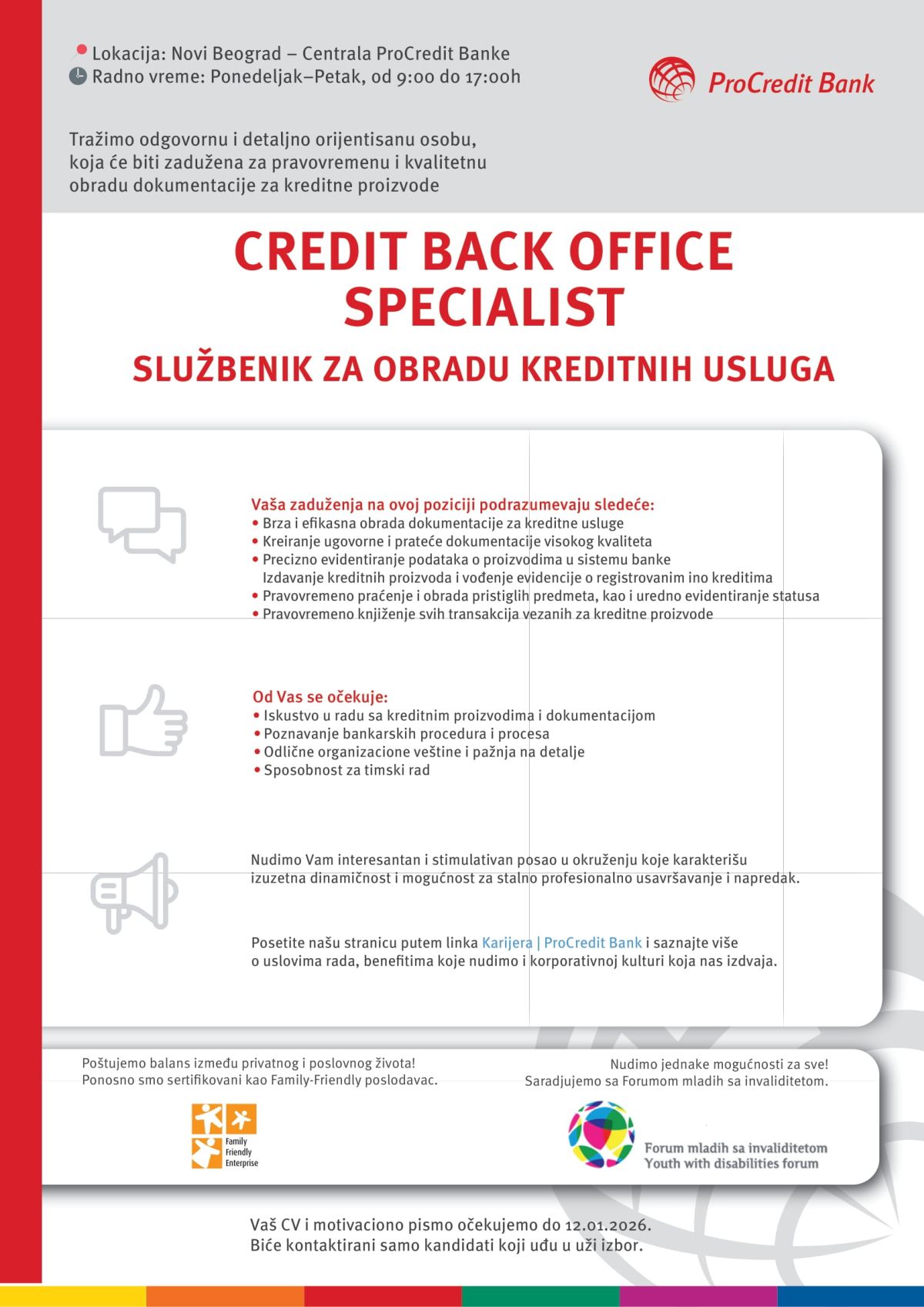 Lokacija: Novi Beograd – Centrala ProCredit Banke
Radno vreme: Ponedeljak–Petak, od 9:00 do 17:00h

ProCredit Bank

Tražimo odgovornu i detaljno orijentisanu osobu, koja će biti zadužena za pravovremenu i kvalitetnu obradu dokumentacije za kreditne proizvode

CREDIT BACK OFFICE SPECIALIST

SLUŽBENIK ZA OBRADU KREDITNIH USLUGA

Vaša zaduženja na ovoj poziciji podrazumevaju sledeće:
• Brza i efikasna obrada dokumentacije za kreditne usluge
• Kreiranje ugovorne i prateće dokumentacije visokog kvaliteta
• Precizno evidentiranje podataka o proizvodima u sistemu banke
Izdavanje kreditnih proizvoda i vođenje evidencije o registrovanim ino kreditima
• Pravovremeno praćenje i obrada pristiglih predmeta, kao i uredno evidentiranje statusa
• Pravovremeno knjiženje svih transakcija vezanih za kreditne proizvode

Od Vas se očekuje:
• Iskustvo u radu sa kreditnim proizvodima i dokumentacijom
• Poznavanje bankarskih procedura i procesa
• Odlične organizacione veštine i pažnja na detalje
• Sposobnost za timski rad

Nudimo Vam interesantan i stimulativan posao u okruženju koje karakterišu izuzetna dinamičnost i mogućnost za stalno profesionalno usavršavanje i napredak.

Posetite našu stranicu putem linka Karijera | ProCredit Bank i saznajte više o uslovima rada, benefitima koje nudimo i korporativnoj kulturi koja nas izdvaja.

Poštujemo balans između privatnog i poslovnog života!
Ponosno smo sertifikovani kao Family-Friendly poslodavac.

Family Friendly Enterprise

Nudimo jednake mogućnosti za sve!
Saradjujemo sa Forumom mladih sa invaliditetom.

Forum mladih sa invaliditetom
Youth with disabilities forum

Vaš CV i motivaciono pismo očekujemo do 12.01.2026.
Biće kontaktirani samo kandidati koji uđu u uži izbor.